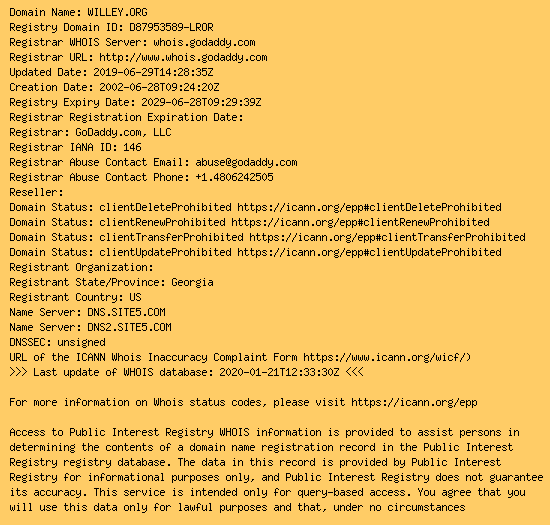 Domain Name: WILLEY.ORG
Registry Domain ID: D87953589-LROR
Registrar WHOIS Server: whois.godaddy.com
Registrar URL: http://www.whois.godaddy.com
Updated Date: 2019-06-29T14:28:35Z
Creation Date: 2002-06-28T09:24:20Z
Registry Expiry Date: 2029-06-28T09:29:39Z
Registrar Registration Expiration Date:
Registrar: GoDaddy.com, LLC
Registrar IANA ID: 146
Registrar Abuse Contact Email: abuse@godaddy.com
Registrar Abuse Contact Phone: +1.4806242505
Reseller:
Domain Status: clientDeleteProhibited https://icann.org/epp#clientDeleteProhibited
Domain Status: clientRenewProhibited https://icann.org/epp#clientRenewProhibited
Domain Status: clientTransferProhibited https://icann.org/epp#clientTransferProhibited
Domain Status: clientUpdateProhibited https://icann.org/epp#clientUpdateProhibited
Registrant Organization:
Registrant State/Province: Georgia
Registrant Country: US
Name Server: DNS.SITE5.COM
Name Server: DNS2.SITE5.COM
DNSSEC: unsigned
URL of the ICANN Whois Inaccuracy Complaint Form https://www.icann.org/wicf/)
>>> Last update of WHOIS database: 2020-01-21T12:33:30Z <<<

For more information on Whois status codes, please visit https://icann.org/epp

Access to Public Interest Registry WHOIS information is provided to assist persons in determining the contents of a domain name registration record in the Public Interest Registry registry database. The data in this record is provided by Public Interest Registry for informational purposes only, and Public Interest Registry does not guarantee its accuracy. This service is intended only for query-based access. You agree that you will use this data only for lawful purposes and that, under no circumstances